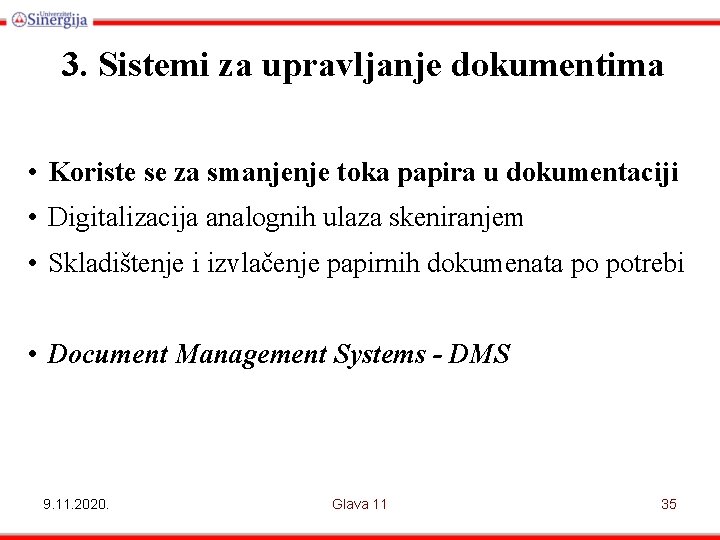 Univerzitet Sinergija

3. Sistemi za upravljanje dokumentima

• Koriste se za smanjenje toka papira u dokumentaciji
• Digitalizacija analognih ulaza skeniranjem
• Skladištenje i izvlačenje papirnih dokumenata po potrebi

• Document Management Systems - DMS

9.11.2020.

Glava 11

35